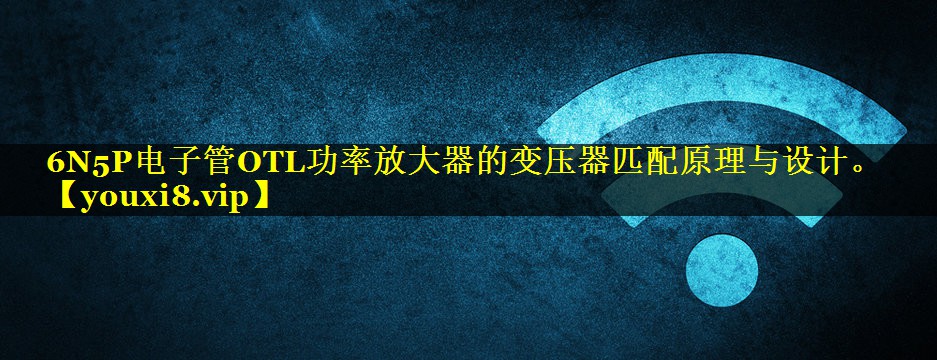 6N5P电子管OTL功率放大器的变压器匹配原理与设计。【youxi8.vip】